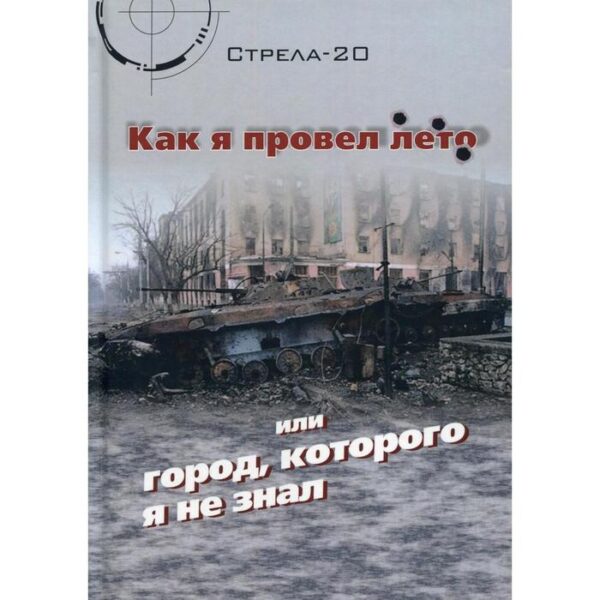 Стрела-20

Как я провел лето

или
город, которого
я не знал